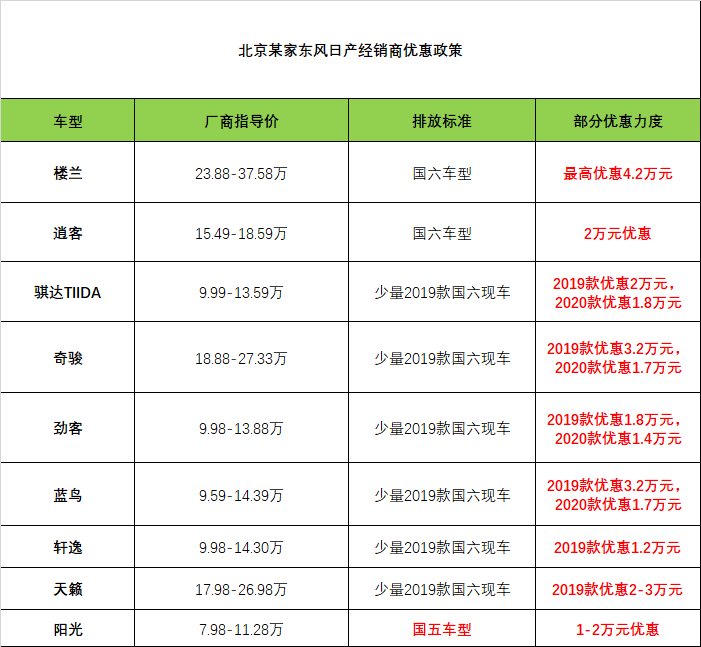 北京某家东风日产经销商优惠政策

| 车型 | 厂商指导价 | 排放标准 | 部分优惠力度 |
|---|---|---|---|
| 楼兰 | 23.88-37.58万 | 国六车型 | 最高优惠4.2万元 |
| 逍客 | 15.49-18.59万 | 国六车型 | 2万元优惠 |
| 骐达TIIDA | 9.99-13.59万 | 少量2019款国六现车 | 2019款优惠2万元，2020款优惠1.8万元 |
| 奇骏 | 18.88-27.33万 | 少量2019款国六现车 | 2019款优惠3.2万元，2020款优惠1.7万元 |
| 劲客 | 9.98-13.88万 | 少量2019款国六现车 | 2019款优惠1.8万元，2020款优惠1.4万元 |
| 蓝鸟 | 9.59-14.39万 | 少量2019款国六现车 | 2019款优惠3.2万元，2020款优惠1.7万元 |
| 轩逸 | 9.98-14.30万 | 少量2019款国六现车 | 2019款优惠1.2万元 |
| 天籁 | 17.98-26.98万 | 少量2019款国六现车 | 2019款优惠2-3万元 |
| 阳光 | 7.98-11.28万 | 国五车型 | 1-2万元优惠 |